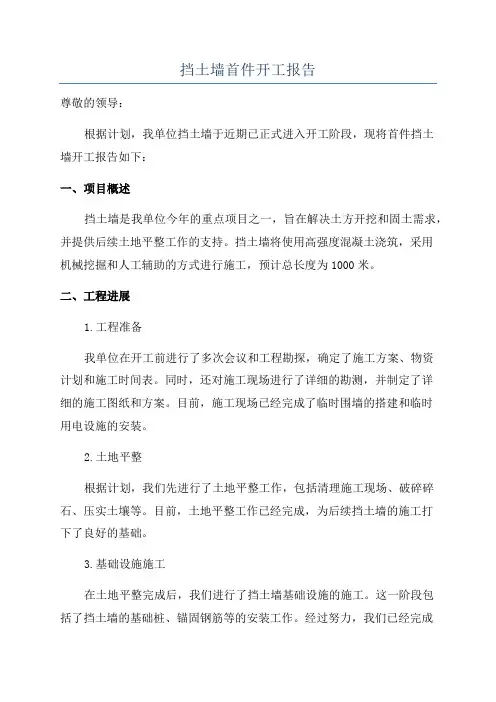 挡土墙首件开工报告

尊敬的领导：

根据计划，我单位挡土墙于近期已正式进入开工阶段，现将首件挡土墙开工报告如下：

一、项目概述

挡土墙是我单位今年的重点项目之一，旨在解决土方开挖和固土需求，并提供后续土地平整工作的支持。挡土墙将使用高强度混凝土浇筑，采用机械挖掘和人工辅助的方式进行施工，预计总长度为1000米。

二、工程进展

1.工程准备

我单位在开工前进行了多次会议和工程勘探，确定了施工方案、物资计划和施工时间表。同时，还对施工现场进行了详细的勘测，并制定了详细的施工图纸和方案。目前，施工现场已经完成了临时围墙的搭建和临时用电设施的安装。

2.土地平整

根据计划，我们先进行了土地平整工作，包括清理施工现场、破碎碎石、压实土壤等。目前，土地平整工作已经完成，为后续挡土墙的施工打下了良好的基础。

3.基础设施施工

在土地平整完成后，我们进行了挡土墙基础设施的施工。这一阶段包括了挡土墙的基础桩、锚固钢筋等的安装工作。经过努力，我们已经完成